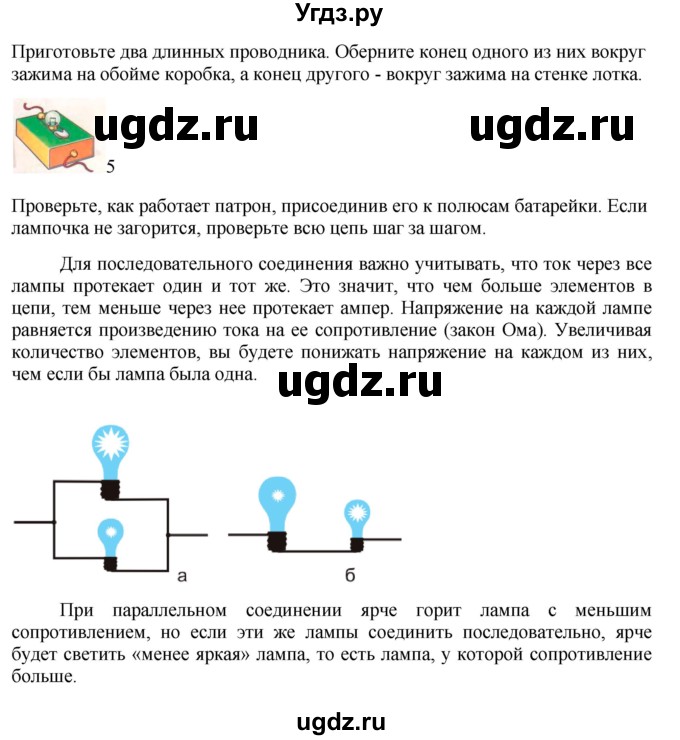 Угдз.ру

Приготовьте два длинных проводника. Оберните конец одного из них вокруг зажима на обойме коробка, а конец другого - вокруг зажима на стенке лотка.

ugdz.ru ugdz.ru

5

Проверьте, как работает патрон, присоединив его к полюсам батарейки. Если лампочка не загорится, проверьте всю цепь шаг за шагом.

Для последовательного соединения важно учитывать, что ток через все лампы протекает один и тот же. Это значит, что чем больше элементов в цепи, тем меньше через нее протекает ампер. Напряжение на каждой лампе равняется произведению тока на ее сопротивление (закон Ома). Увеличивая количество элементов, вы будете понижать напряжение на каждом из них, чем если бы лампа была одна.

ugdz.ru

а

б

При параллельном соединении ярче горит лампа с меньшим сопротивлением, но если эти же лампы соединить последовательно, ярче будет светить «менее яркая» лампа, то есть лампа, у которой сопротивление больше.

ugdz.ru